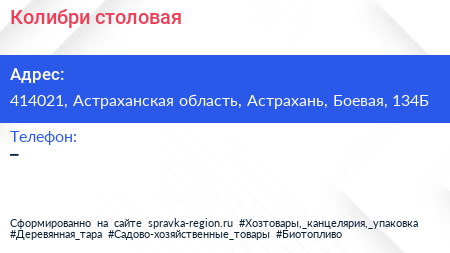 Колибри столовая

Адрес:

414021, Астраханская область, Астрахань, Боевая, 134Б

Телефон:

–

Сформированно на сайте spravka-region.ru #Хозтовары,_канцелярия,_упаковка #Деревянная_тара #Садово-хозяйственные_товары #Биотопливо